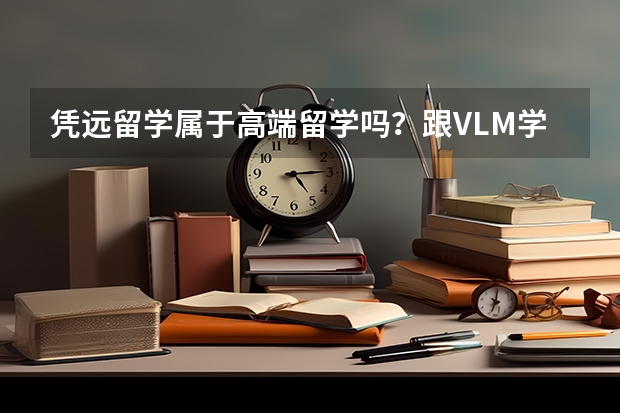 凭远留学属于高端留学吗？跟VLM学

12
1
2
3
4
5
6
7
8
9
10
11